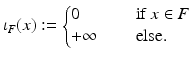 $\iota_F(x) := \begin{cases} 0 & \text{if } x \in F \\ +\infty & \text{else.} \end{cases}$